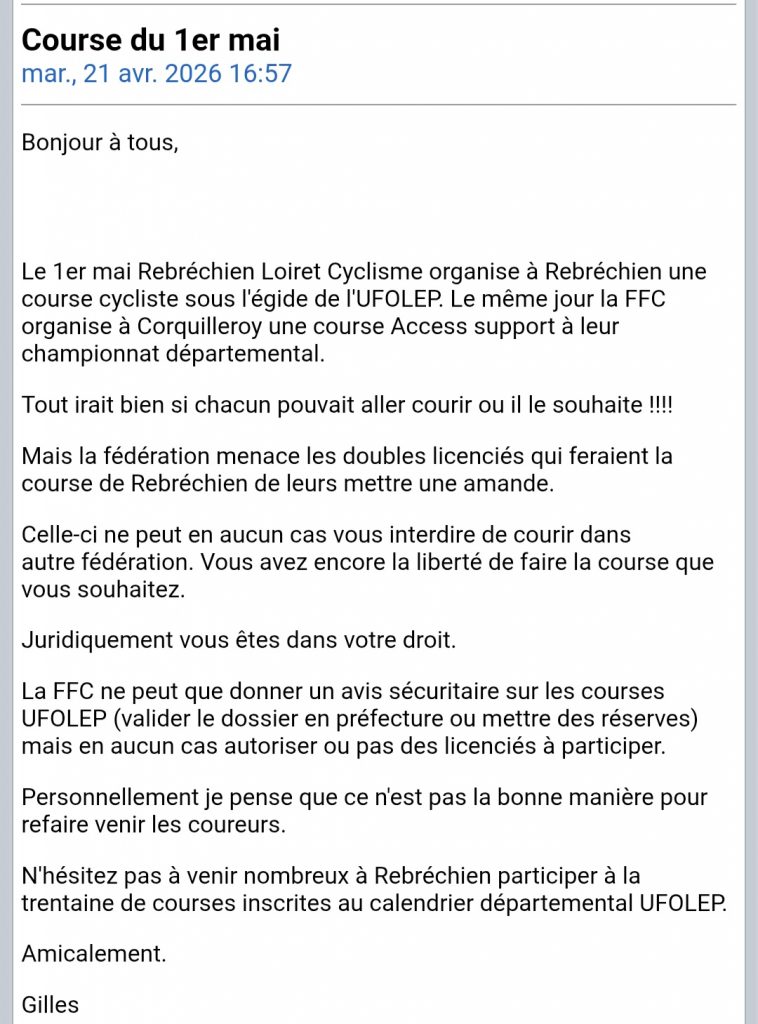 Course du 1er mai
mar., 21 avr. 2026 16:57

Bonjour à tous,

Le 1er mai Rebréchien Loiret Cyclisme organise à Rebréchien une course cycliste sous l'égide de l'UFOLEP. Le même jour la FFC organise à Corquilleroy une course Access support à leur championnat départemental.

Tout irait bien si chacun pouvait aller courir ou il le souhaite !!!!

Mais la fédération menace les doubles licenciés qui feraient la course de Rebréchien de leurs mettre une amande.

Celle-ci ne peut en aucun cas vous interdire de courir dans autre fédération. Vous avez encore la liberté de faire la course que vous souhaitez.

Juridiquement vous êtes dans votre droit.

La FFC ne peut que donner un avis sécuritaire sur les courses UFOLEP (valider le dossier en préfecture ou mettre des réserves) mais en aucun cas autoriser ou pas des licenciés à participer.

Personnellement je pense que ce n'est pas la bonne manière pour refaire venir les coureurs.

N'hésitez pas à venir nombreux à Rebréchien participer à la trentaine de courses inscrites au calendrier départemental UFOLEP.

Amicalement.

Gilles